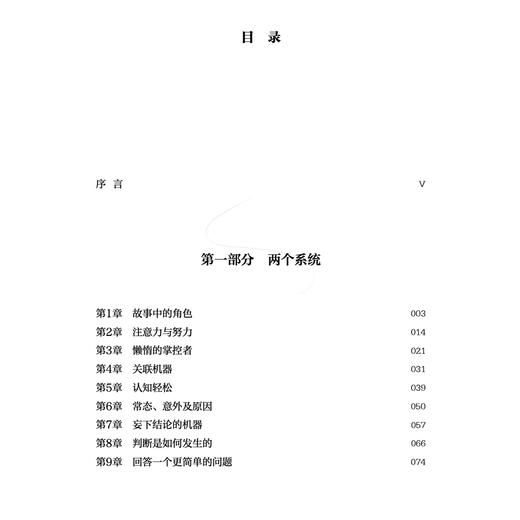 目 录

序 言 V

第一部分 两个系统

第1章 故事中的角色 003
第2章 注意力与努力 014
第3章 懒惰的掌控者 021
第4章 关联机器 031
第5章 认知轻松 039
第6章 常态、意外及原因 050
第7章 妄下结论的机器 057
第8章 判断是如何发生的 066
第9章 回答一个更简单的问题 074